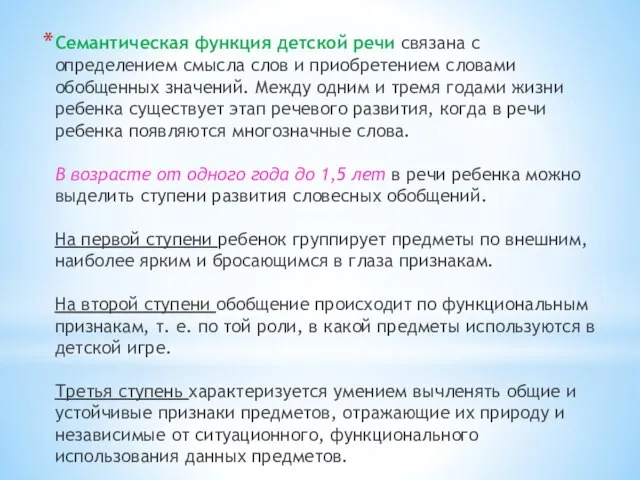 *Семантическая функция детской речи связана с определением смысла слов и приобретением словами обобщенных значений. Между одним и тремя годами жизни ребенка существует этап речевого развития, когда в речи ребенка появляются многозначные слова.

В возрасте от одного года до 1,5 лет в речи ребенка можно выделить ступени развития словесных обобщений.

На первой ступени ребенок группирует предметы по внешним, наиболее ярким и бросающимся в глаза признакам.

На второй ступени обобщение происходит по функциональным признакам, т. е. по той роли, в какой предметы используются в детской игре.

Третья ступень характеризуется умением вычленять общие и устойчивые признаки предметов, отражающие их природу и независимые от ситуационного, функционального использования данных предметов.